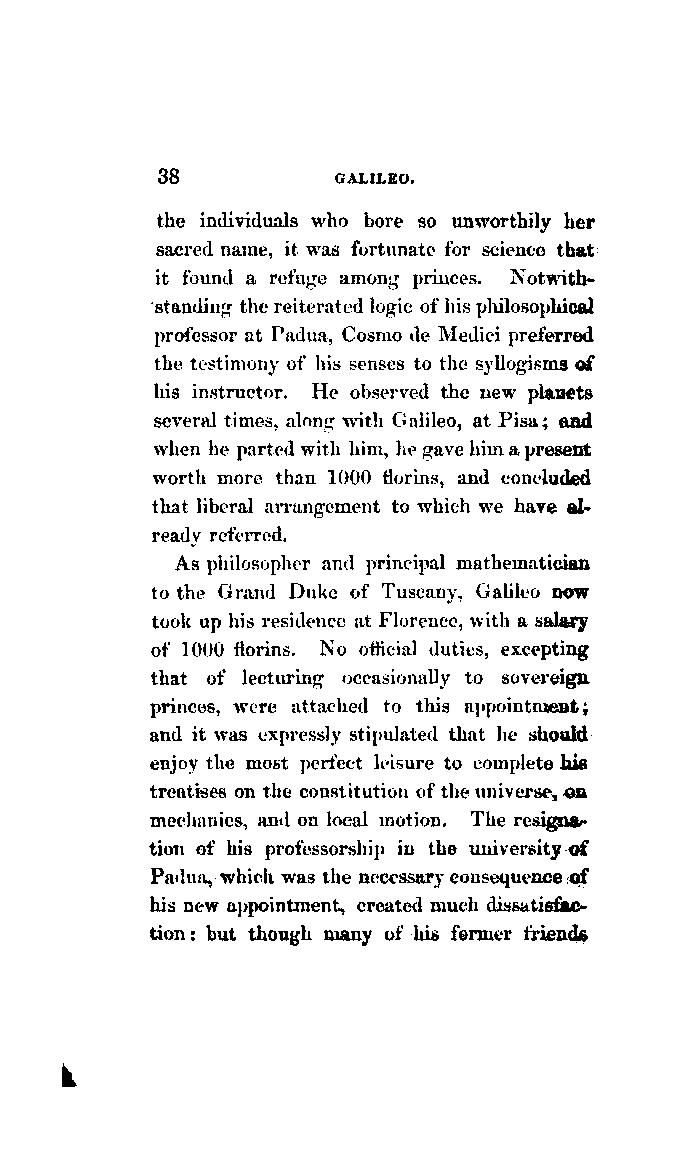 38 GALILEO.

the individuals who bore so unworthily her sacred name, it was fortunate for science that it found a refuge among princes. Notwithstanding the reiterated logic of his philosophical professor at Padua, Cosmo de Medici preferred the testimony of his senses to the syllogisms of his instructor. He observed the new planets several times, along with Galileo, at Pisa; and when he parted with him, he gave him a present worth more than 1000 florins, and concluded that liberal arrangement to which we have already referred.

As philosopher and principal mathematician to the Grand Duke of Tuscany, Galileo now took up his residence at Florence, with a salary of 1000 florins. No official duties, excepting that of lecturing occasionally to sovereign princes, were attached to this appointment; and it was expressly stipulated that he should enjoy the most perfect leisure to complete his treatises on the constitution of the universe, on mechanics, and on local motion. The resignation of his professorship in the university of Padua, which was the necessary consequence of his new appointment, created much dissatisfaction: but though many of his former friends